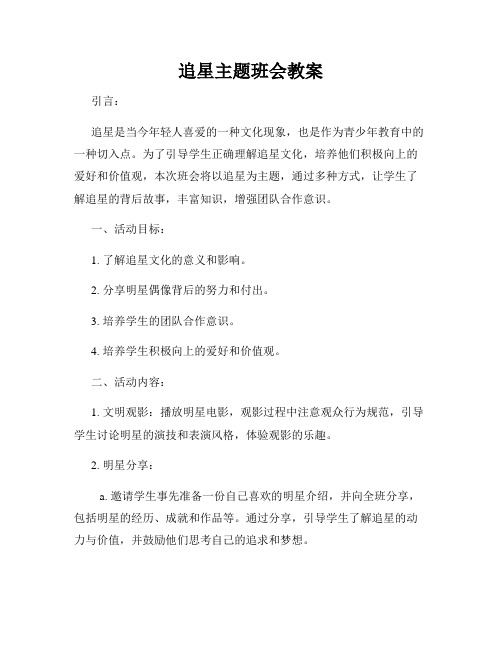 追星主题班会教案

引言：

追星是当今年轻人喜爱的一种文化现象，也是作为青少年教育中的一种切入点。为了引导学生正确理解追星文化，培养他们积极向上的爱好和价值观，本次班会将以追星为主题，通过多种方式，让学生了解追星的背后故事，丰富知识，增强团队合作意识。

一、活动目标：

1. 了解追星文化的意义和影响。

2. 分享明星偶像背后的努力和付出。

3. 培养学生的团队合作意识。

4. 培养学生积极向上的爱好和价值观。

二、活动内容：

1. 文明观影：播放明星电影，观影过程中注意观众行为规范，引导学生讨论明星的演技和表演风格，体验观影的乐趣。

2. 明星分享：

a. 邀请学生事先准备一份自己喜欢的明星介绍，并向全班分享，包括明星的经历、成就和作品等。通过分享，引导学生了解追星的动力与价值，并鼓励他们思考自己的追求和梦想。